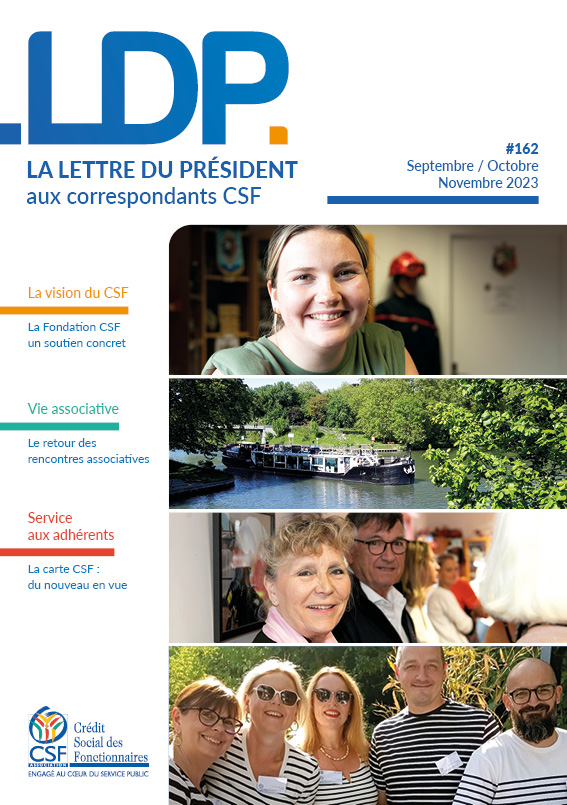 .LDP.

LA LETTRE DU PRÉSIDENT
aux correspondants CSF

#162
Septembre / Octobre
Novembre 2023

La vision du CSF

La Fondation CSF
un soutien concret

Vie associative

Le retour des
rencontres associatives

Service
aux adhérents

La carte CSF :
du nouveau en vue

CSF
ASSOCIATION
Crédit
Social des
Fonctionnaires
ENGAGÉ AU CŒUR DU SERVICE PUBLIC